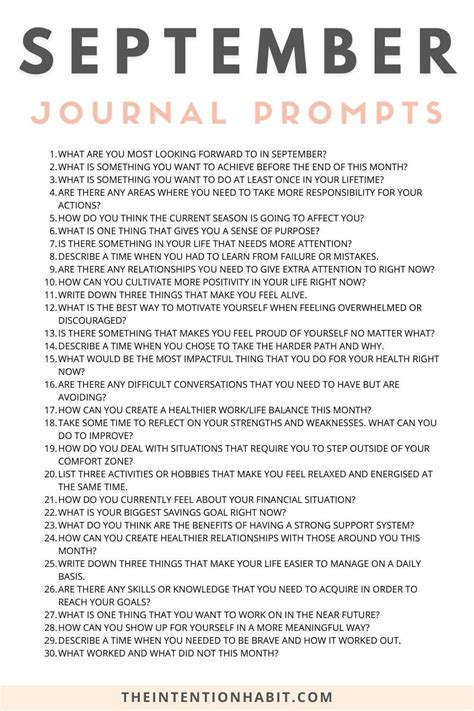 SEPTEMBER

JOURNAL PROMPTS

1. WHAT ARE YOU MOST LOOKING FORWARD TO IN SEPTEMBER?
2. WHAT IS SOMETHING YOU WANT TO ACHIEVE BEFORE THE END OF THIS MONTH?
3. WHAT IS SOMETHING YOU WANT TO DO AT LEAST ONCE IN YOUR LIFETIME?
4. ARE THERE ANY AREAS WHERE YOU NEED TO TAKE MORE RESPONSIBILITY FOR YOUR ACTIONS?
5. HOW DO YOU THINK THE CURRENT SEASON IS GOING TO AFFECT YOU?
6. WHAT IS ONE THING THAT GIVES YOU A SENSE OF PURPOSE?
7. IS THERE SOMETHING IN YOUR LIFE THAT NEEDS MORE ATTENTION?
8. DESCRIBE A TIME WHEN YOU HAD TO LEARN FROM FAILURE OR MISTAKES.
9. ARE THERE ANY RELATIONSHIPS YOU NEED TO GIVE EXTRA ATTENTION TO RIGHT NOW?
10. HOW CAN YOU CULTIVATE MORE POSITIVITY IN YOUR LIFE RIGHT NOW?
11. WRITE DOWN THREE THINGS THAT MAKE YOU FEEL ALIVE.
12. WHAT IS THE BEST WAY TO MOTIVATE YOURSELF WHEN FEELING OVERWHELMED OR DISCOURAGED?
13. IS THERE SOMETHING THAT MAKES YOU FEEL PROUD OF YOURSELF NO MATTER WHAT?
14. DESCRIBE A TIME WHEN YOU CHOSE TO TAKE THE HARDER PATH AND WHY.
15. WHAT WOULD BE THE MOST IMPACTFUL THING THAT YOU DO FOR YOUR HEALTH RIGHT NOW?
16. ARE THERE ANY DIFFICULT CONVERSATIONS THAT YOU NEED TO HAVE BUT ARE AVOIDING?
17. HOW CAN YOU CREATE A HEALTHIER WORK/LIFE BALANCE THIS MONTH?
18. TAKE SOME TIME TO REFLECT ON YOUR STRENGTHS AND WEAKNESSES. WHAT CAN YOU DO TO IMPROVE?
19. HOW DO YOU DEAL WITH SITUATIONS THAT REQUIRE YOU TO STEP OUTSIDE OF YOUR COMFORT ZONE?
20. LIST THREE ACTIVITIES OR HOBBIES THAT MAKE YOU FEEL RELAXED AND ENERGISED AT THE SAME TIME.
21. HOW DO YOU CURRENTLY FEEL ABOUT YOUR FINANCIAL SITUATION?
22. WHAT IS YOUR BIGGEST SAVINGS GOAL RIGHT NOW?
23. WHAT DO YOU THINK ARE THE BENEFITS OF HAVING A STRONG SUPPORT SYSTEM?
24. HOW CAN YOU CREATE HEALTHIER RELATIONSHIPS WITH THOSE AROUND YOU THIS MONTH?
25. WRITE DOWN THREE THINGS THAT MAKE YOUR LIFE EASIER TO MANAGE ON A DAILY BASIS.
26. ARE THERE ANY SKILLS OR KNOWLEDGE THAT YOU NEED TO ACQUIRE IN ORDER TO REACH YOUR GOALS?
27. WHAT IS ONE THING THAT YOU WANT TO WORK ON IN THE NEAR FUTURE?
28. HOW CAN YOU SHOW UP FOR YOURSELF IN A MORE MEANINGFUL WAY?
29. DESCRIBE A TIME WHEN YOU NEEDED TO BE BRAVE AND HOW IT WORKED OUT.
30. WHAT WORKED AND WHAT DID NOT THIS MONTH?

THEINTENTIONHABIT.COM